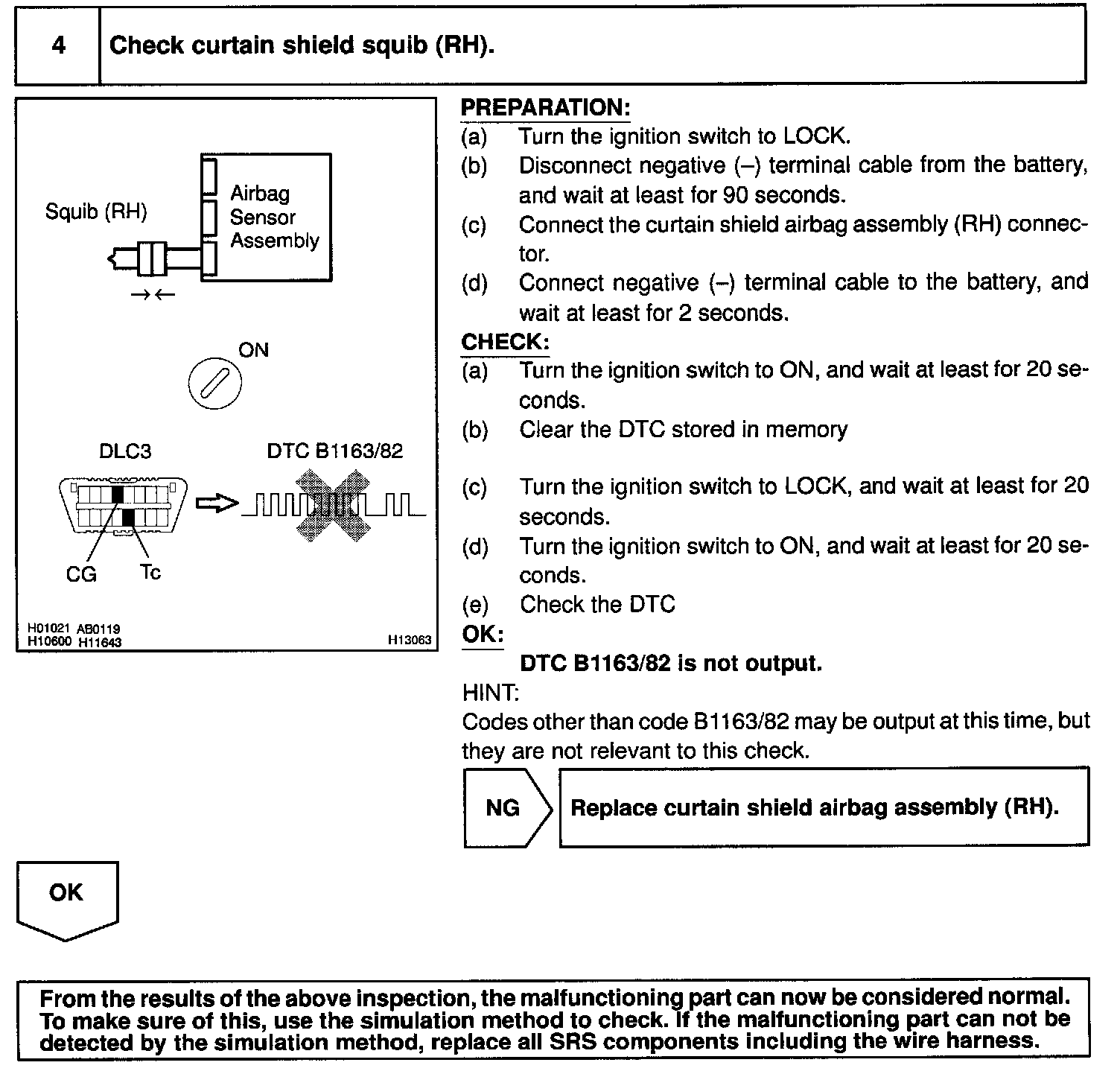 4 Check curtain shield squib (RH).

Squib (RH)

Airbag Sensor Assembly

ON

DLC3

DTC B1163/82

CG Tc

H01021 AB0119
H10600 H11643

H13063

PREPARATION:
(a) Turn the ignition switch to LOCK.
(b) Disconnect negative (–) terminal cable from the battery, and wait at least for 90 seconds.
(c) Connect the curtain shield airbag assembly (RH) connector.
(d) Connect negative (–) terminal cable to the battery, and wait at least for 2 seconds.
CHECK:
(a) Turn the ignition switch to ON, and wait at least for 20 seconds.
(b) Clear the DTC stored in memory
(c) Turn the ignition switch to LOCK, and wait at least for 20 seconds.
(d) Turn the ignition switch to ON, and wait at least for 20 seconds.
(e) Check the DTC
OK:
DTC B1163/82 is not output.
HINT:
Codes other than code B1163/82 may be output at this time, but they are not relevant to this check.

NG

Replace curtain shield airbag assembly (RH).

OK

From the results of the above inspection, the malfunctioning part can now be considered normal. To make sure of this, use the simulation method to check. If the malfunctioning part can not be detected by the simulation method, replace all SRS components including the wire harness.